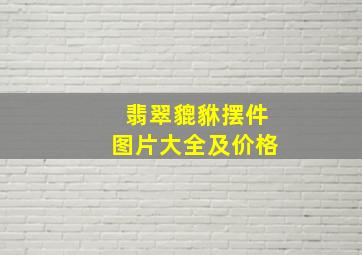 翡翠貔貅摆件
图片大全及价格